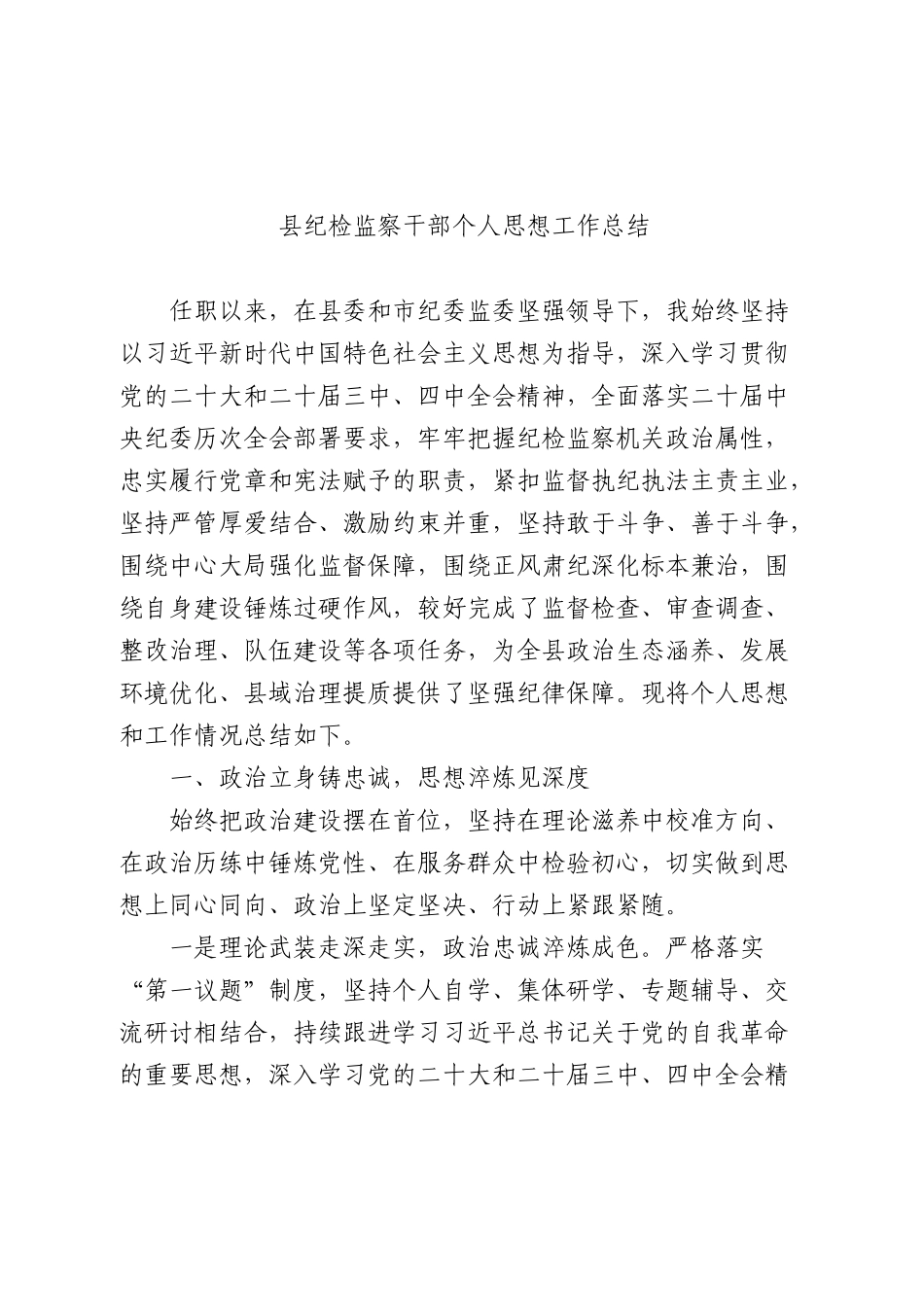 县纪检监察干部个人思想工作总结

任职以来，在县委和市纪委监委坚强领导下，我始终坚持以习近平新时代中国特色社会主义思想为指导，深入学习贯彻党的二十大和二十届三中、四中全会精神，全面落实二十届中央纪委历次全会部署要求，牢牢把握纪检监察机关政治属性，忠实履行党章和宪法赋予的职责，紧扣监督执纪执法主责主业，坚持严管厚爱结合、激励约束并重，坚持敢于斗争、善于斗争，围绕中心大局强化监督保障，围绕正风肃纪深化标本兼治，围绕自身建设锤炼过硬作风，较好完成了监督检查、审查调查、整改治理、队伍建设等各项任务，为全县政治生态涵养、发展环境优化、县域治理提质提供了坚强纪律保障。现将个人思想和工作情况总结如下。

一、政治立身铸忠诚，思想淬炼见深度

始终把政治建设摆在首位，坚持在理论滋养中校准方向、在政治历练中锤炼党性、在服务群众中检验初心，切实做到思想上同心同向、政治上坚定坚决、行动上紧跟紧随。

一是理论武装走深走实，政治忠诚淬炼成色。严格落实“第一议题”制度，坚持个人自学、集体研学、专题辅导、交流研讨相结合，持续跟进学习习近平总书记关于党的自我革命的重要思想，深入学习党的二十大和二十届三中、四中全会精